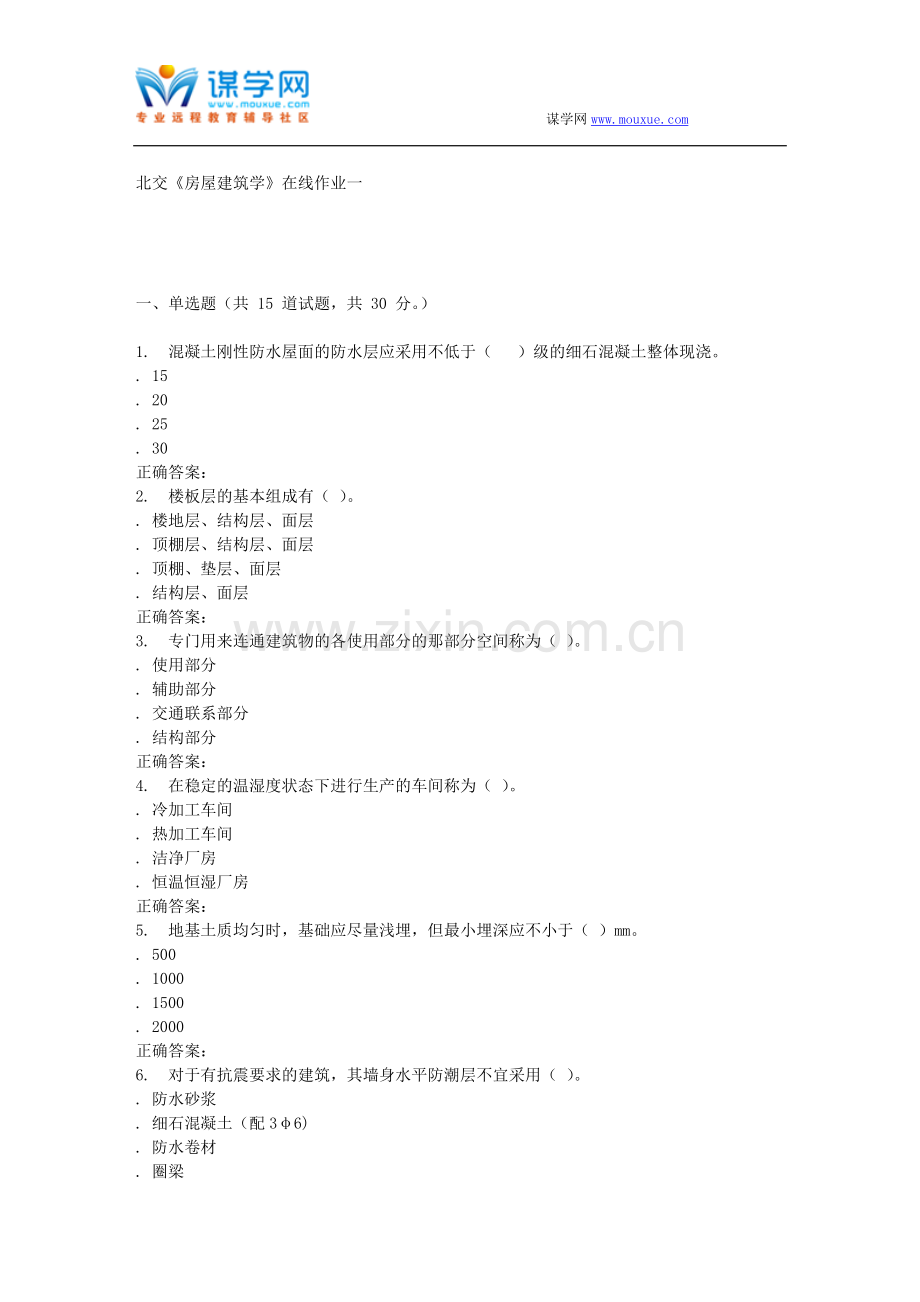 谋学网
www.mouxue.com
专业远程教育辅导社区

谋学网 www.mouxue.com

北交《房屋建筑学》在线作业一

一、单选题（共 15 道试题，共 30 分。）

1. 混凝土刚性防水屋面的防水层应采用不低于（ ）级的细石混凝土整体现浇。
. 15
. 20
. 25
. 30
正确答案：
2. 楼板层的基本组成有（ ）。
. 楼地层、结构层、面层
. 顶棚层、结构层、面层
. 顶棚、垫层、面层
. 结构层、面层
正确答案：
3. 专门用来连通建筑物的各使用部分的那部分空间称为（ ）。
. 使用部分
. 辅助部分
. 交通联系部分
. 结构部分
正确答案：
4. 在稳定的温湿度状态下进行生产的车间称为（ ）。
. 冷加工车间
. 热加工车间
. 洁净厂房
. 恒温恒湿厂房
正确答案：
5. 地基土质均匀时，基础应尽量浅埋，但最小埋深应不小于（ ）mm。
. 500
. 1000
. 1500
. 2000
正确答案：
6. 对于有抗震要求的建筑，其墙身水平防潮层不宜采用（ ）。
. 防水砂浆
. 细石混凝土（配 3φ6）
. 防水卷材
. 圈梁

www.zixin.com.cn